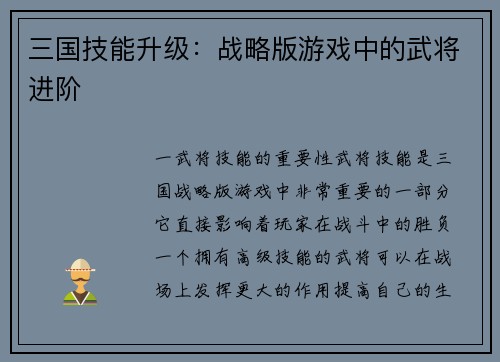 三国技能升级：战略版游戏中的武将进阶

一武将技能的重要性武将技能是三国战略版游戏中非常重要的一部分它直接影响着玩家在战斗中的胜负一个拥有高级技能的武将可以在战场上发挥更大的作用提高自己的生